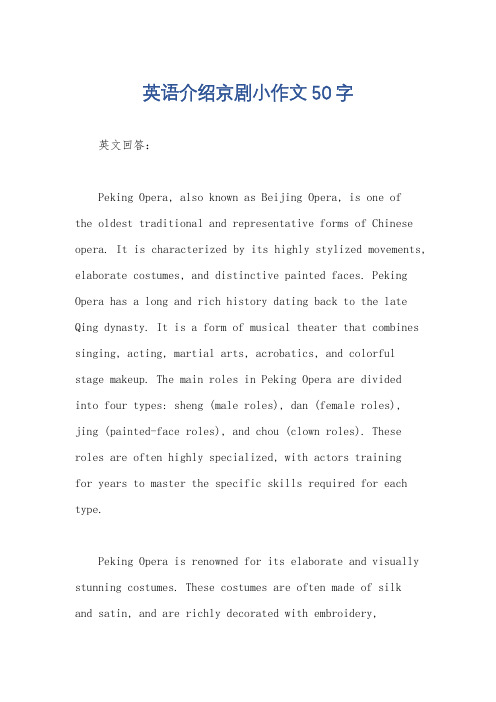 英语介绍京剧小作文50字

英文回答：

Peking Opera, also known as Beijing Opera, is one of the oldest traditional and representative forms of Chinese opera. It is characterized by its highly stylized movements, elaborate costumes, and distinctive painted faces. Peking Opera has a long and rich history dating back to the late Qing dynasty. It is a form of musical theater that combines singing, acting, martial arts, acrobatics, and colorful stage makeup. The main roles in Peking Opera are divided into four types: sheng (male roles), dan (female roles), jing (painted-face roles), and chou (clown roles). These roles are often highly specialized, with actors training for years to master the specific skills required for each type.

Peking Opera is renowned for its elaborate and visually stunning costumes. These costumes are often made of silk and satin, and are richly decorated with embroidery,